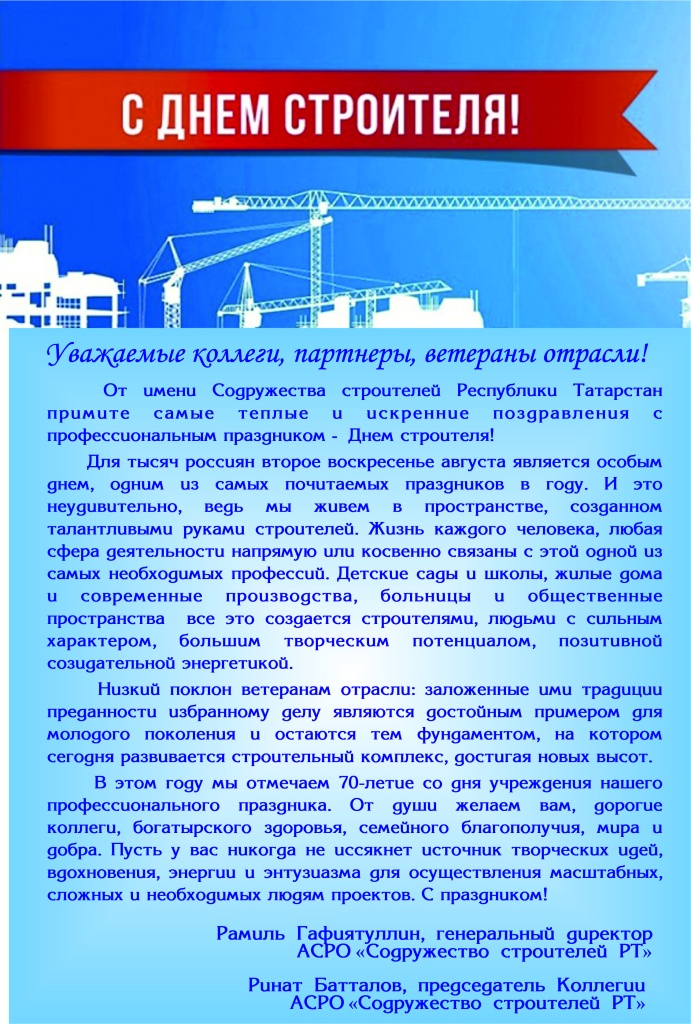 С ДНЕМ СТРОИТЕЛЯ!

Уважаемые коллеги, партнеры, ветераны отрасли!

От имени Содружества строителей Республики Татарстан примите самые теплые и искренние поздравления с профессиональным праздником - Днем строителя!

Для тысяч россиян второе воскресенье августа является особым днем, одним из самых почитаемых праздников в году. И это неудивительно, ведь мы живем в пространстве, созданном талантливыми руками строителей. Жизнь каждого человека, любая сфера деятельности напрямую или косвенно связаны с этой одной из самых необходимых профессий. Детские сады и школы, жилые дома и современные производства, больницы и общественные пространства все это создается строителями, людьми с сильным характером, большим творческим потенциалом, позитивной созидательной энергетикой.

Низкий поклон ветеранам отрасли: заложенные ими традиции преданности избранному делу являются достойным примером для молодого поколения и остаются тем фундаментом, на котором сегодня развивается строительный комплекс, достигая новых высот.

В этом году мы отмечаем 70-летие со дня учреждения нашего профессионального праздника. От души желаем вам, дорогие коллеги, богатырского здоровья, семейного благополучия, мира и добра. Пусть у вас никогда не иссякнет источник творческих идей, вдохновения, энергии и энтузиазма для осуществления масштабных, сложных и необходимых людям проектов. С праздником!

Рамиль Гафиятуллин, генеральный директор АСРО «Содружество строителей РТ»

Ринат Батталов, председатель Коллегии АСРО «Содружество строителей РТ»